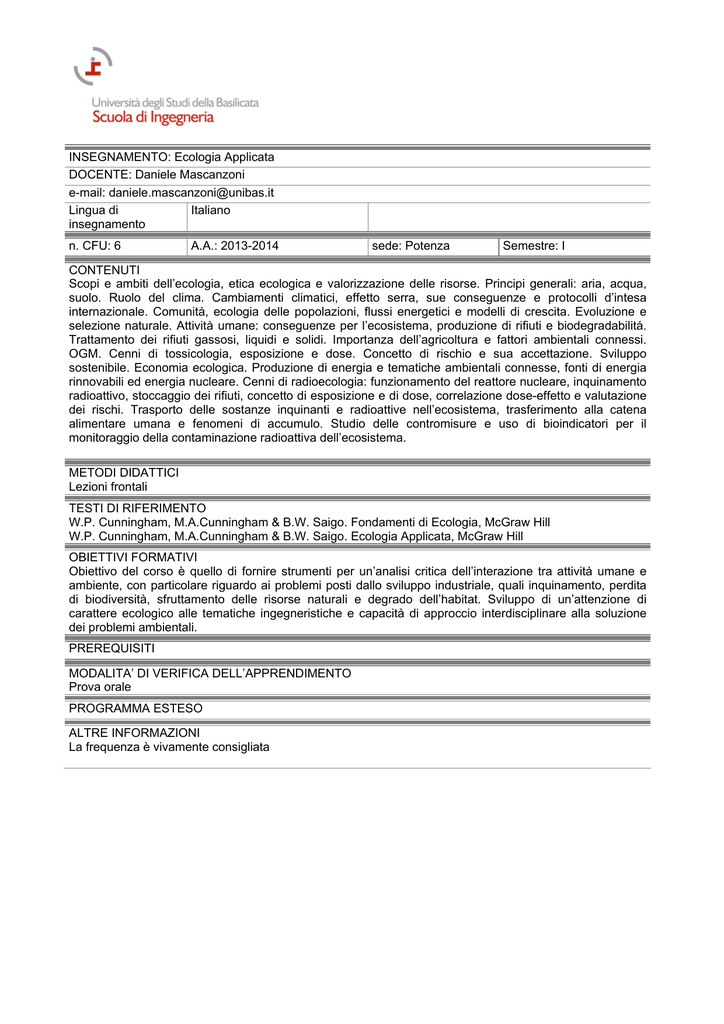 Università degli Studi della Basilicata
Scuola di Ingegneria

INSEGNAMENTO: Ecologia Applicata

DOCENTE: Daniele Mascanzoni

e-mail: daniele.mascanzoni@unibas.it

| Lingua di insegnamento | Italiano | | |
|---|---|---|---|
| n. CFU: 6 | A.A.: 2013-2014 | sede: Potenza | Semestre: I |

CONTENUTI
Scopi e ambiti dell'ecologia, etica ecologica e valorizzazione delle risorse. Principi generali: aria, acqua, suolo. Ruolo del clima. Cambiamenti climatici, effetto serra, sue conseguenze e protocolli d'intesa internazionale. Comunità, ecologia delle popolazioni, flussi energetici e modelli di crescita. Evoluzione e selezione naturale. Attività umane: conseguenze per l'ecosistema, produzione di rifiuti e biodegradabilità. Trattamento dei rifiuti gassosi, liquidi e solidi. Importanza dell'agricoltura e fattori ambientali connessi. OGM. Cenni di tossicologia, esposizione e dose. Concetto di rischio e sua accettazione. Sviluppo sostenibile. Economia ecologica. Produzione di energia e tematiche ambientali connesse, fonti di energia rinnovabili ed energia nucleare. Cenni di radioecologia: funzionamento del reattore nucleare, inquinamento radioattivo, stoccaggio dei rifiuti, concetto di esposizione e di dose, correlazione dose-effetto e valutazione dei rischi. Trasporto delle sostanze inquinanti e radioattive nell'ecosistema, trasferimento alla catena alimentare umana e fenomeni di accumulo. Studio delle contromisure e uso di bioindicatori per il monitoraggio della contaminazione radioattiva dell'ecosistema.

METODI DIDATTICI
Lezioni frontali

TESTI DI RIFERIMENTO
W.P. Cunningham, M.A.Cunningham & B.W. Saigo. Fondamenti di Ecologia, McGraw Hill
W.P. Cunningham, M.A.Cunningham & B.W. Saigo. Ecologia Applicata, McGraw Hill

OBIETTIVI FORMATIVI
Obiettivo del corso è quello di fornire strumenti per un'analisi critica dell'interazione tra attività umane e ambiente, con particolare riguardo ai problemi posti dallo sviluppo industriale, quali inquinamento, perdita di biodiversità, sfruttamento delle risorse naturali e degrado dell'habitat. Sviluppo di un'attenzione di carattere ecologico alle tematiche ingegneristiche e capacità di approccio interdisciplinare alla soluzione dei problemi ambientali.

PREREQUISITI

MODALITA' DI VERIFICA DELL'APPRENDIMENTO
Prova orale

PROGRAMMA ESTESO

ALTRE INFORMAZIONI
La frequenza è vivamente consigliata